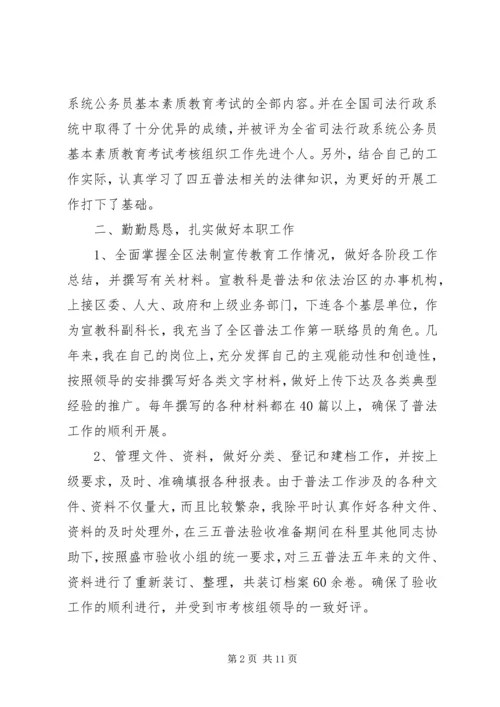 系统公务员基本素质教育考试的全部内容。并在全国司法行政系统中取得了十分优异的成绩，并被评为全省司法行政系统公务员基本素质教育考试考核组织工作先进个人。另外，结合自己的工作实际，认真学习了四五普法相关的法律知识，为更好的开展工作打下了基础。

二、勤勤恳恳，扎实做好本职工作

1、全面掌握全区法制宣传教育工作情况，做好各阶段工作总结，并撰写有关材料。宣教科是普法和依法治区的办事机构，上接区委、人大、政府和上级业务部门，下连各个基层单位，作为宣教科副科长，我充当了全区普法工作第一联络员的角色。几年来，我在自己的岗位上，充分发挥自己的主观能动性和创造性，按照领导的安排撰写好各类文字材料，做好上传下达及各类典型经验的推广。每年撰写的各种材料都在40篇以上，确保了普法工作的顺利开展。

2、管理文件、资料，做好分类、登记和建档工作，并按上级要求，及时、准确填报各种报表。由于普法工作涉及的各种文件、资料不仅量大，而且比较繁杂，我除平时认真作好各种文件、资料的及时处理外，在三五普法验收准备期间在科里其他同志协助下，按照盛市验收小组的统一要求，对三五普法五年来的文件、资料进行了重新装订、整理，共装订档案60余卷。确保了验收工作的顺利进行，并受到市考核组领导的一致好评。

第2页 共11页